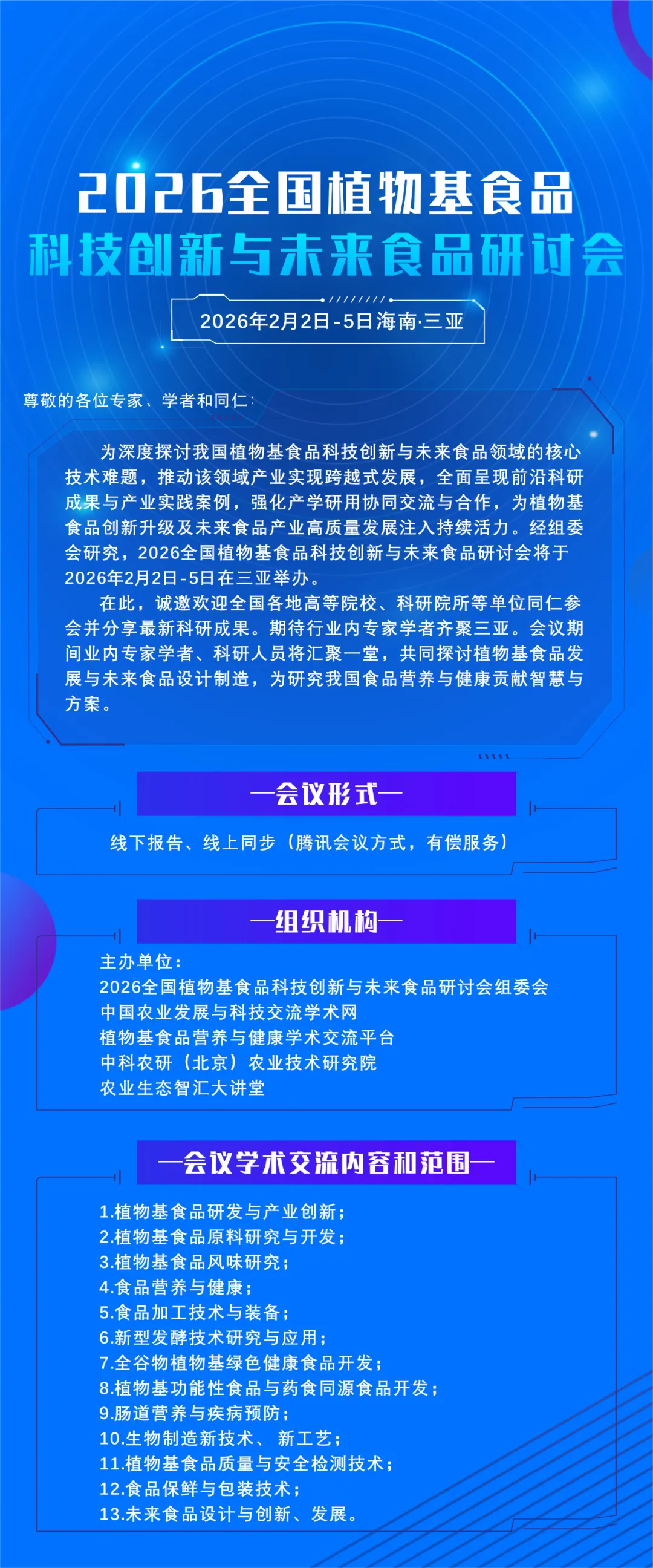 2026全国植物基食品
科技创新与未来食品研讨会

2026年2月2日-5日海南·三亚

尊敬的各位专家、学者和同仁:

为深度探讨我国植物基食品科技创新与未来食品领域的核心技术难题，推动该领域产业实现跨越式发展，全面呈现前沿科研成果与产业实践案例，强化产学研用协同交流与合作，为植物基食品创新升级及未来食品产业高质量发展注入持续活力。经组委会研究，2026全国植物基食品科技创新与未来食品研讨会将于2026年2月2日-5日在三亚举办。

在此，诚邀欢迎全国各地高等院校、科研院所等单位同仁参会并分享最新科研成果。期待行业内专家学者齐聚三亚。会议期间业内专家学者、科研人员将汇聚一堂，共同探讨植物基食品发展与未来食品设计制造，为研究我国食品营养与健康贡献智慧与方案。

—会议形式—

线下报告、线上同步（腾讯会议方式，有偿服务）

—组织机构—

主办单位:
2026全国植物基食品科技创新与未来食品研讨会组委会
中国农业发展与科技交流学术网
植物基食品营养与健康学术交流平台
中科农研（北京）农业技术研究院
农业生态智汇大讲堂

—会议学术交流内容和范围—

1.植物基食品研发与产业创新;
2.植物基食品原料研究与开发;
3.植物基食品风味研究;
4.食品营养与健康;
5.食品加工技术与装备;
6.新型发酵技术研究与应用;
7.全谷物植物基绿色健康食品开发;
8.植物基功能性食品与药食同源食品开发;
9.肠道营养与疾病预防;
10.生物制造新技术、新工艺;
11.植物基食品质量与安全检测技术;
12.食品保鲜与包装技术;
13.未来食品设计与创新、发展。